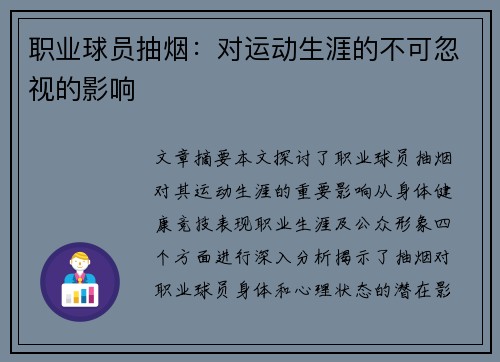 职业球员抽烟：对运动生涯的不可忽视的影响

文章摘要本文探讨了职业球员抽烟对其运动生涯的重要影响从身体健康竞技表现职业生涯及公众形象四个方面进行深入分析揭示了抽烟对职业球员身体和心理状态的潜在影